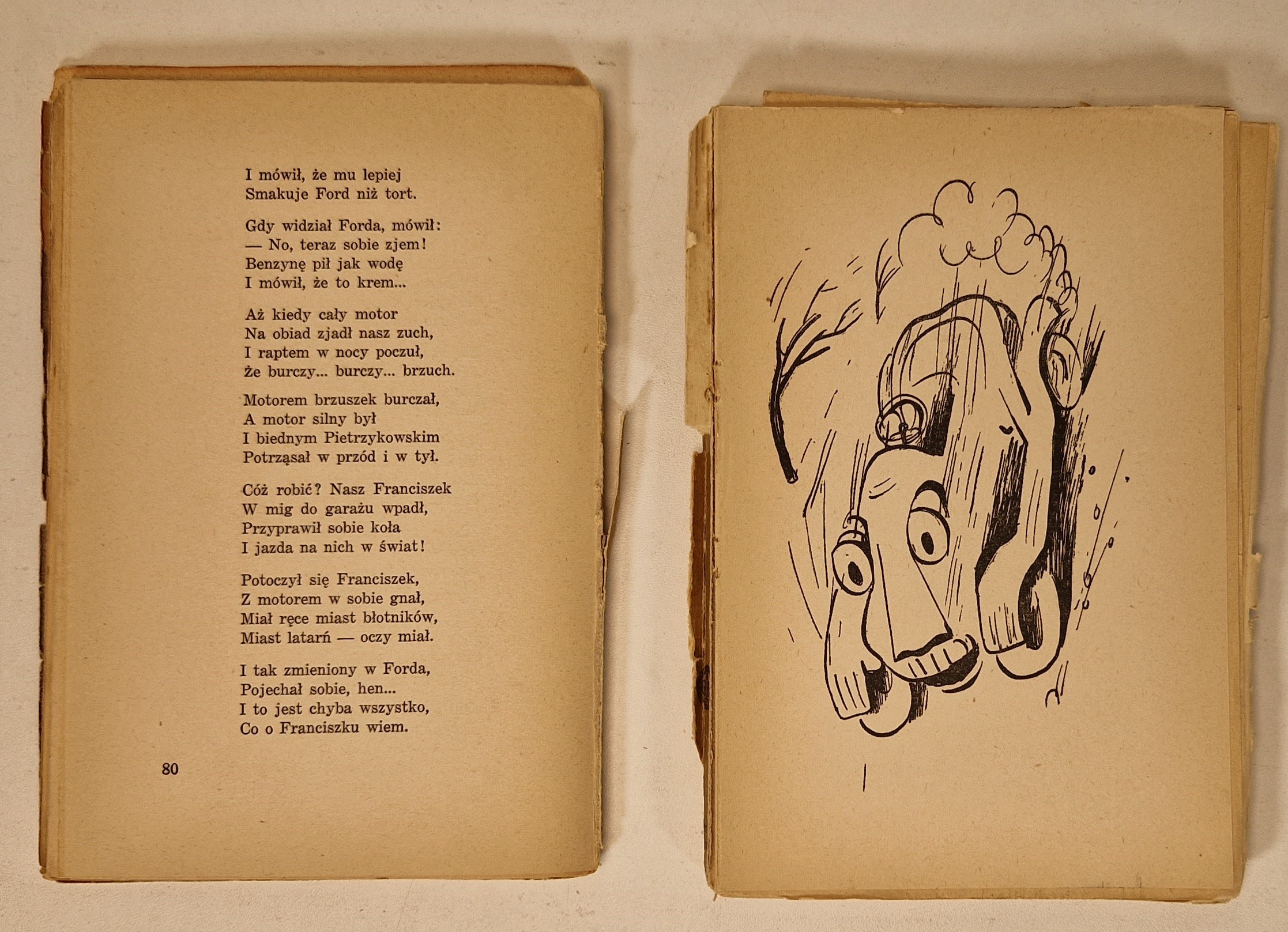 I mówił, że mu lepiej
Smakuje Ford niż tort.

Gdy widział Forda, mówił:
— No, teraz sobie zjem!
Benzynę pił jak wodę
I mówił, że to krem...

Aż kiedy cały motor
Na obiad zjadł nasz zuch,
I raptem w nocy poczuł,
że burczy... burczy... brzuch.

Motorem brzuszek burczał,
A motor silny był
I biednym Pietrzykowskim
Potrząsał w przód i w tył.

Cóż robić? Nasz Franciszek
W mig do garażu wpadł,
Przyprawił sobie koła
I jazda na nich w świat!

Potoczył się Franciszek,
Z motorem w sobie gnał,
Miał ręce miast błotników,
Miast latarń — oczy miał.

I tak zmieniony w Forda,
Pojechał sobie, hen...
I to jest chyba wszystko,
Co o Franciszku wiem.

80